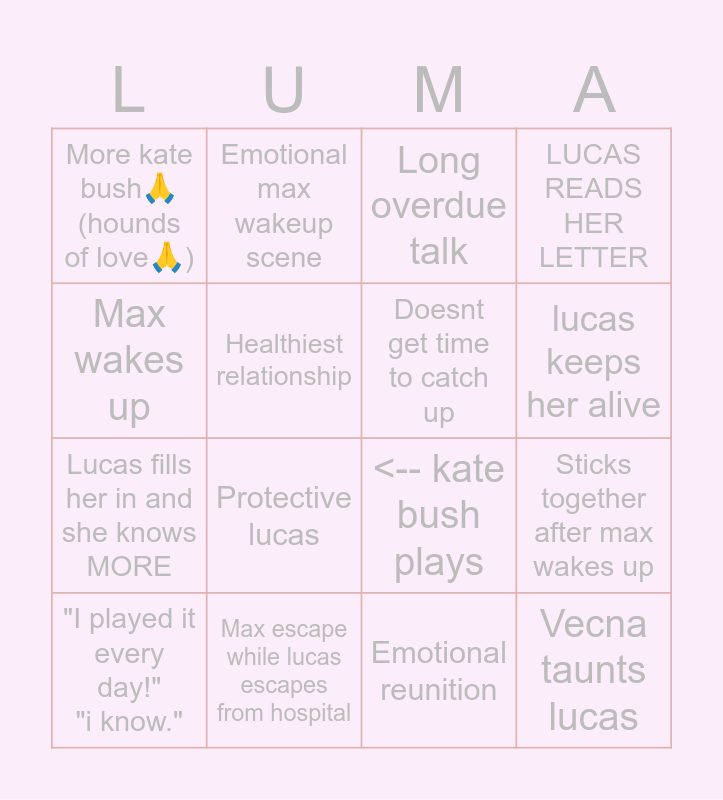 | L | U | M | A |
|---|---|---|---|
| More kate bush🙏 (hounds of love🙏) | Emotional max wakeup scene | Long overdue talk | LUCAS READS HER LETTER |
| Max wakes up | Healthiest relationship | Doesnt get time to catch up | lucas keeps her alive |
| Lucas fills her in and she knows MORE | Protective lucas | <-- kate bush plays | Sticks together after max wakes up |
| "I played it every day!" "i know." | Max escape while lucas escapes from hospital | Emotional reunition | Vecna taunts lucas |